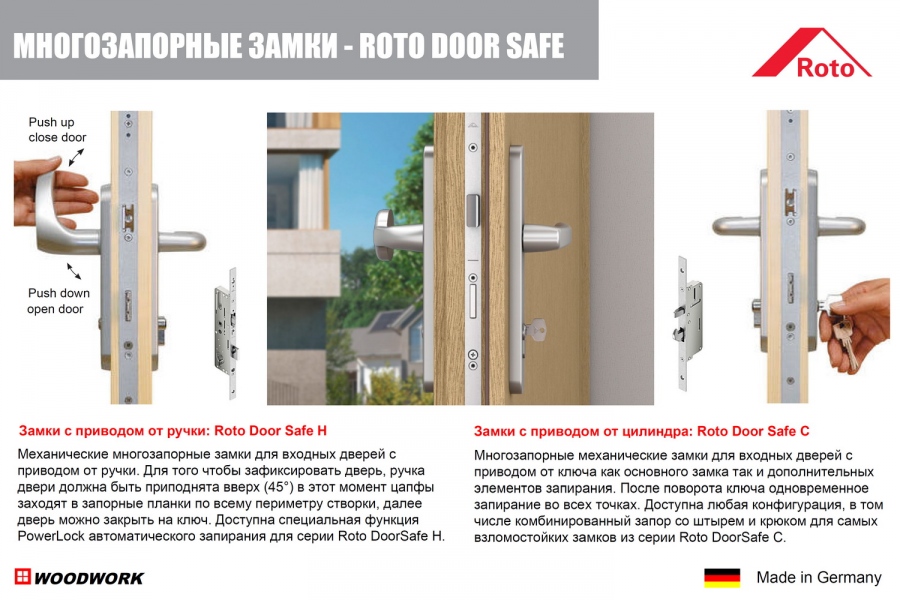 МНОГОЗАПОРНЫЕ ЗАМКИ - ROTO DOOR SAFE

Roto

Push up
close door

Push down
open door

Замки с приводом от ручки: Roto Door Safe H

Механические многозапорные замки для входных дверей с приводом от ручки. Для того чтобы зафиксировать дверь, ручка двери должна быть приподнята вверх (45°) в этот момент цапфы заходят в запорные планки по всему периметру створки, далее дверь можно закрыть на ключ. Доступна специальная функция PowerLock автоматического запирания для серии Roto DoorSafe H.

Замки с приводом от цилиндра: Roto Door Safe C

Многозапорные механические замки для входных дверей с приводом от ключа как основного замка так и дополнительных элементов запирания. После поворота ключа одновременное запирание во всех точках. Доступна любая конфигурация, в том числе комбинированный запор со штырем и крюком для самых взломостойких замков из серии Roto DoorSafe C.

WOODWORK

Made in Germany